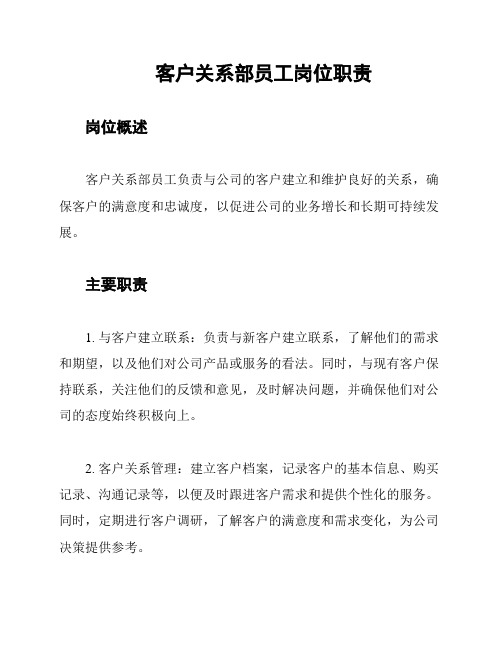 客户关系部员工岗位职责

岗位概述

客户关系部员工负责与公司的客户建立和维护良好的关系，确保客户的满意度和忠诚度，以促进公司的业务增长和长期可持续发展。

主要职责

1. 与客户建立联系：负责与新客户建立联系，了解他们的需求和期望，以及他们对公司产品或服务的看法。同时，与现有客户保持联系，关注他们的反馈和意见，及时解决问题，并确保他们对公司的态度始终积极向上。

2. 客户关系管理：建立客户档案，记录客户的基本信息、购买记录、沟通记录等，以便及时跟进客户需求和提供个性化的服务。同时，定期进行客户调研，了解客户的满意度和需求变化，为公司决策提供参考。